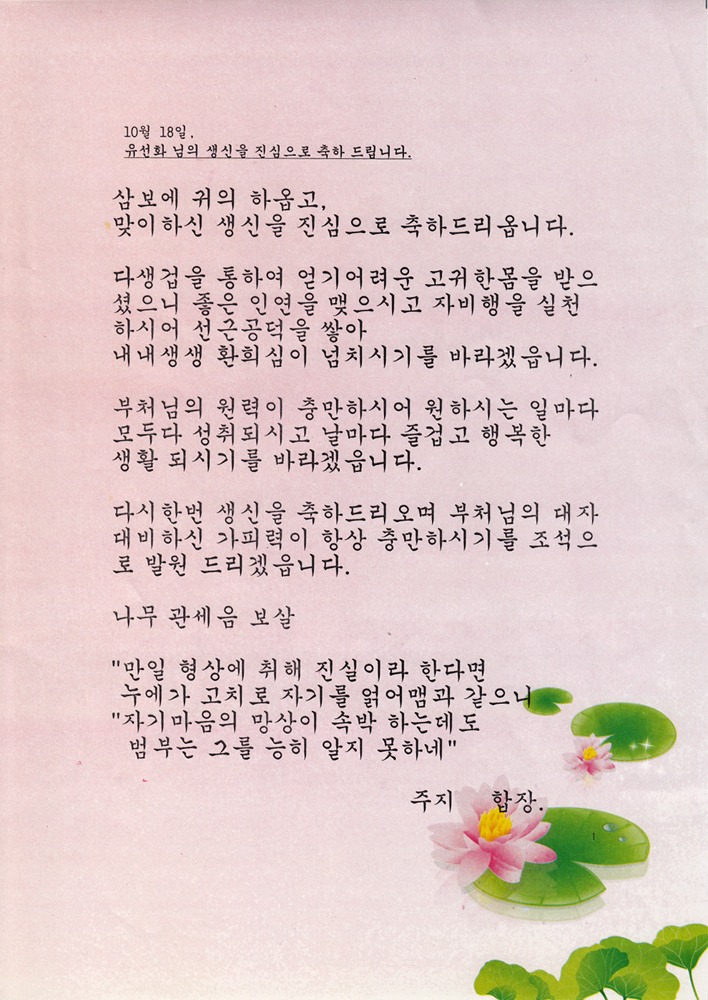 10월 18일.
유선화 님의 생신을 진심으로 축하 드립니다.

삼보에 귀의 하옵고,
맞이하신 생신을 진심으로 축하드리옵니다.

다생겁을 통하여 얻기어려운 고귀한몸을 받으셨으니 좋은 인연을 맺으시고 자비행을 실천하시어 선근공덕을 쌓아
내내생생 환희심이 넘치시기를 바라겠읍니다.

부처님의 원력이 충만하시어 원하시는 일마다 모두다 성취되시고 날마다 즐겁고 행복한 생활 되시기를 바라겠읍니다.

다시한번 생신을 축하드리오며 부처님의 대자대비하신 가피력이 항상 충만하시기를 조석으로 발원 드리겠읍니다.

나무 관세음 보살

"만일 형상에 취해 진실이라 한다면
누에가 고치로 자기를 얽어맴과 같으니
"자기마음의 망상이 속박 하는데도
범부는 그를 능히 알지 못하네"

주지 합장.